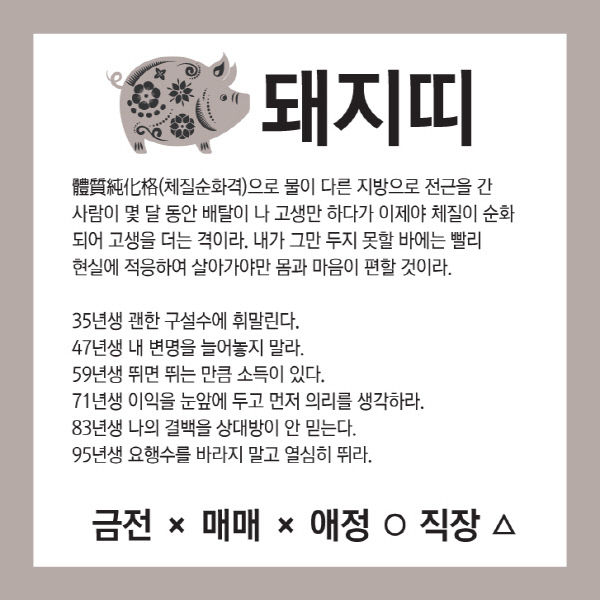 돼지띠

體質純化格(체질순화격)으로 물이 다른 지방으로 전근을 간 사람이 몇 달 동안 배탈이 나 고생만 하다가 이제야 체질이 순화되어 고생을 더는 격이라. 내가 그만 두지 못할 바에는 빨리 현실에 적응하여 살아가야만 몸과 마음이 편할 것이라.

35년생 괜한 구설수에 휘말린다.
47년생 내 변명을 늘어놓지 말라.
59년생 뛰면 뛰는 만큼 소득이 있다.
71년생 이익을 눈앞에 두고 먼저 의리를 생각하라.
83년생 나의 결백을 상대방이 안 믿는다.
95년생 요행수를 바라지 말고 열심히 뛰라.

금전 × 매매 × 애정 ○ 직장 △